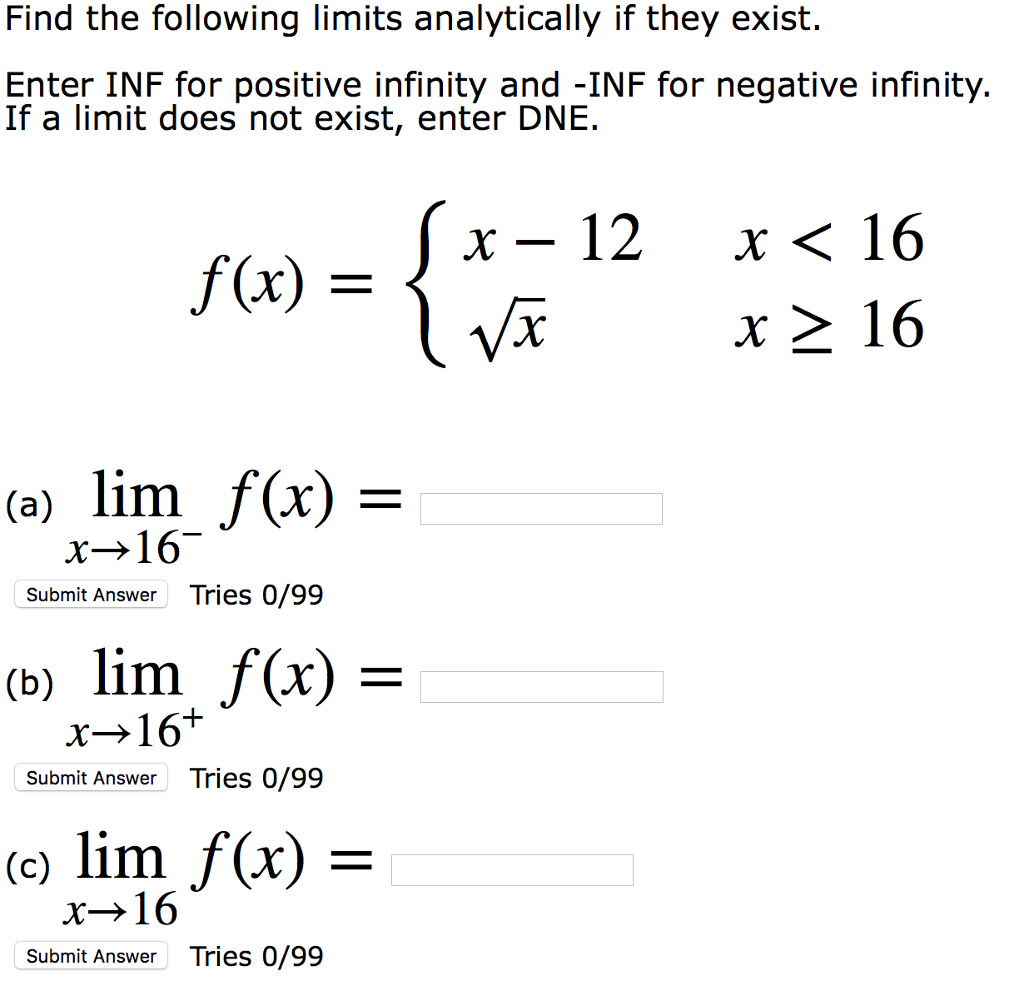 Find the following limits analytically if they exist.

Enter INF for positive infinity and -INF for negative infinity.
If a limit does not exist, enter DNE.

$f(x) = \begin{cases} x - 12 & x < 16 \\ \sqrt{x} & x \geq 16 \end{cases}$

(a) $\lim_{x \to 16^-} f(x) =$

Submit Answer Tries 0/99

(b) $\lim_{x \to 16^+} f(x) =$

Submit Answer Tries 0/99

(c) $\lim_{x \to 16} f(x) =$

Submit Answer Tries 0/99